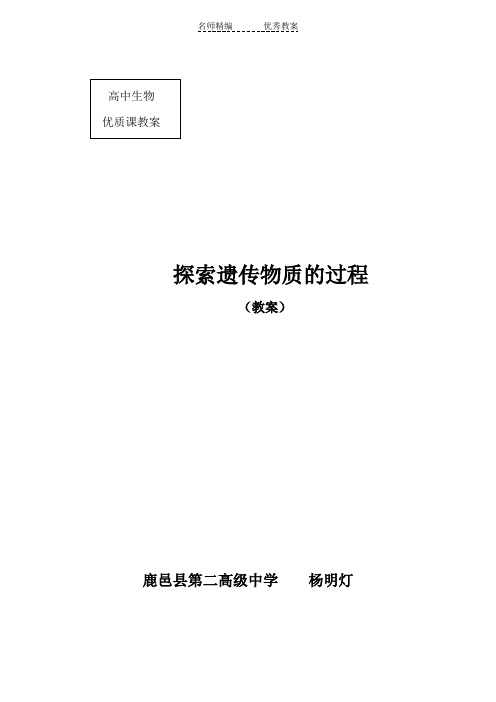 名师精编　　优秀教案

高中生物

优质课教案

探索遗传物质的过程

（教案）

鹿邑县第二高级中学　　杨明灯